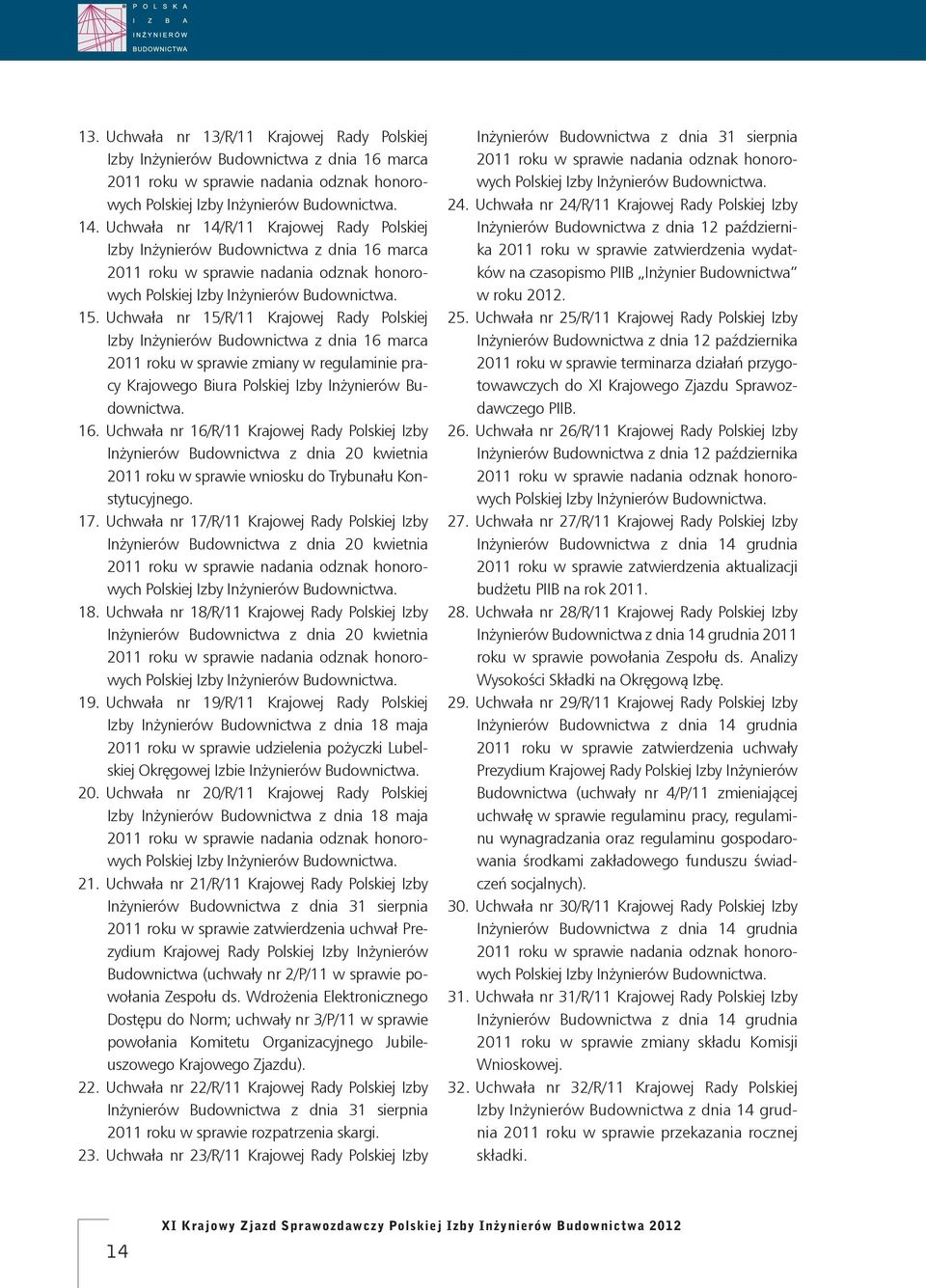 POLSKA IZBA INŻYNIERÓW BUDOWNICTWA

13. Uchwała nr 13/R/11 Krajowej Rady Polskiej Izby Inżynierów Budownictwa z dnia 16 marca 2011 roku w sprawie nadania odznak honorowych Polskiej Izby Inżynierów Budownictwa.
14. Uchwała nr 14/R/11 Krajowej Rady Polskiej Izby Inżynierów Budownictwa z dnia 16 marca 2011 roku w sprawie nadania odznak honorowych Polskiej Izby Inżynierów Budownictwa.
15. Uchwała nr 15/R/11 Krajowej Rady Polskiej Izby Inżynierów Budownictwa z dnia 16 marca 2011 roku w sprawie zmiany w regulaminie pracy Krajowego Biura Polskiej Izby Inżynierów Budownictwa.
16. Uchwała nr 16/R/11 Krajowej Rady Polskiej Izby Inżynierów Budownictwa z dnia 20 kwietnia 2011 roku w sprawie wniosku do Trybunału Konstytucyjnego.
17. Uchwała nr 17/R/11 Krajowej Rady Polskiej Izby Inżynierów Budownictwa z dnia 20 kwietnia 2011 roku w sprawie nadania odznak honorowych Polskiej Izby Inżynierów Budownictwa.
18. Uchwała nr 18/R/11 Krajowej Rady Polskiej Izby Inżynierów Budownictwa z dnia 20 kwietnia 2011 roku w sprawie nadania odznak honorowych Polskiej Izby Inżynierów Budownictwa.
19. Uchwała nr 19/R/11 Krajowej Rady Polskiej Izby Inżynierów Budownictwa z dnia 18 maja 2011 roku w sprawie udzielenia pożyczki Lubelskiej Okręgowej Izbie Inżynierów Budownictwa.
20. Uchwała nr 20/R/11 Krajowej Rady Polskiej Izby Inżynierów Budownictwa z dnia 18 maja 2011 roku w sprawie nadania odznak honorowych Polskiej Izby Inżynierów Budownictwa.
21. Uchwała nr 21/R/11 Krajowej Rady Polskiej Izby Inżynierów Budownictwa z dnia 31 sierpnia 2011 roku w sprawie zatwierdzenia uchwał Prezydium Krajowej Rady Polskiej Izby Inżynierów Budownictwa (uchwały nr 2/P/11 w sprawie powołania Zespołu ds. Wdrożenia Elektronicznego Dostępu do Norm; uchwały nr 3/P/11 w sprawie powołania Komitetu Organizacyjnego Jubileuszowego Krajowego Zjazdu).
22. Uchwała nr 22/R/11 Krajowej Rady Polskiej Izby Inżynierów Budownictwa z dnia 31 sierpnia 2011 roku w sprawie rozpatrzenia skargi.
23. Uchwała nr 23/R/11 Krajowej Rady Polskiej Izby Inżynierów Budownictwa z dnia 31 sierpnia 2011 roku w sprawie nadania odznak honorowych Polskiej Izby Inżynierów Budownictwa.
24. Uchwała nr 24/R/11 Krajowej Rady Polskiej Izby Inżynierów Budownictwa z dnia 12 października 2011 roku w sprawie zatwierdzenia wydatków na czasopismo PIIB „Inżynier Budownictwa" w roku 2012.
25. Uchwała nr 25/R/11 Krajowej Rady Polskiej Izby Inżynierów Budownictwa z dnia 12 października 2011 roku w sprawie terminarza działań przygotowawczych do XI Krajowego Zjazdu Sprawozdawczego PIIB.
26. Uchwała nr 26/R/11 Krajowej Rady Polskiej Izby Inżynierów Budownictwa z dnia 12 października 2011 roku w sprawie nadania odznak honorowych Polskiej Izby Inżynierów Budownictwa.
27. Uchwała nr 27/R/11 Krajowej Rady Polskiej Izby Inżynierów Budownictwa z dnia 14 grudnia 2011 roku w sprawie zatwierdzenia aktualizacji budżetu PIIB na rok 2011.
28. Uchwała nr 28/R/11 Krajowej Rady Polskiej Izby Inżynierów Budownictwa z dnia 14 grudnia 2011 roku w sprawie powołania Zespołu ds. Analizy Wysokości Składki na Okręgową Izbę.
29. Uchwała nr 29/R/11 Krajowej Rady Polskiej Izby Inżynierów Budownictwa z dnia 14 grudnia 2011 roku w sprawie zatwierdzenia uchwały Prezydium Krajowej Rady Polskiej Izby Inżynierów Budownictwa (uchwały nr 4/P/11 zmieniającej uchwałę w sprawie regulaminu pracy, regulaminu wynagradzania oraz regulaminu gospodarowania środkami zakładowego funduszu świadczeń socjalnych).
30. Uchwała nr 30/R/11 Krajowej Rady Polskiej Izby Inżynierów Budownictwa z dnia 14 grudnia 2011 roku w sprawie nadania odznak honorowych Polskiej Izby Inżynierów Budownictwa.
31. Uchwała nr 31/R/11 Krajowej Rady Polskiej Izby Inżynierów Budownictwa z dnia 14 grudnia 2011 roku w sprawie zmiany składu Komisji Wnioskowej.
32. Uchwała nr 32/R/11 Krajowej Rady Polskiej Izby Inżynierów Budownictwa z dnia 14 grudnia 2011 roku w sprawie przekazania rocznej składki.

14

XI Krajowy Zjazd Sprawozdawczy Polskiej Izby Inżynierów Budownictwa 2012